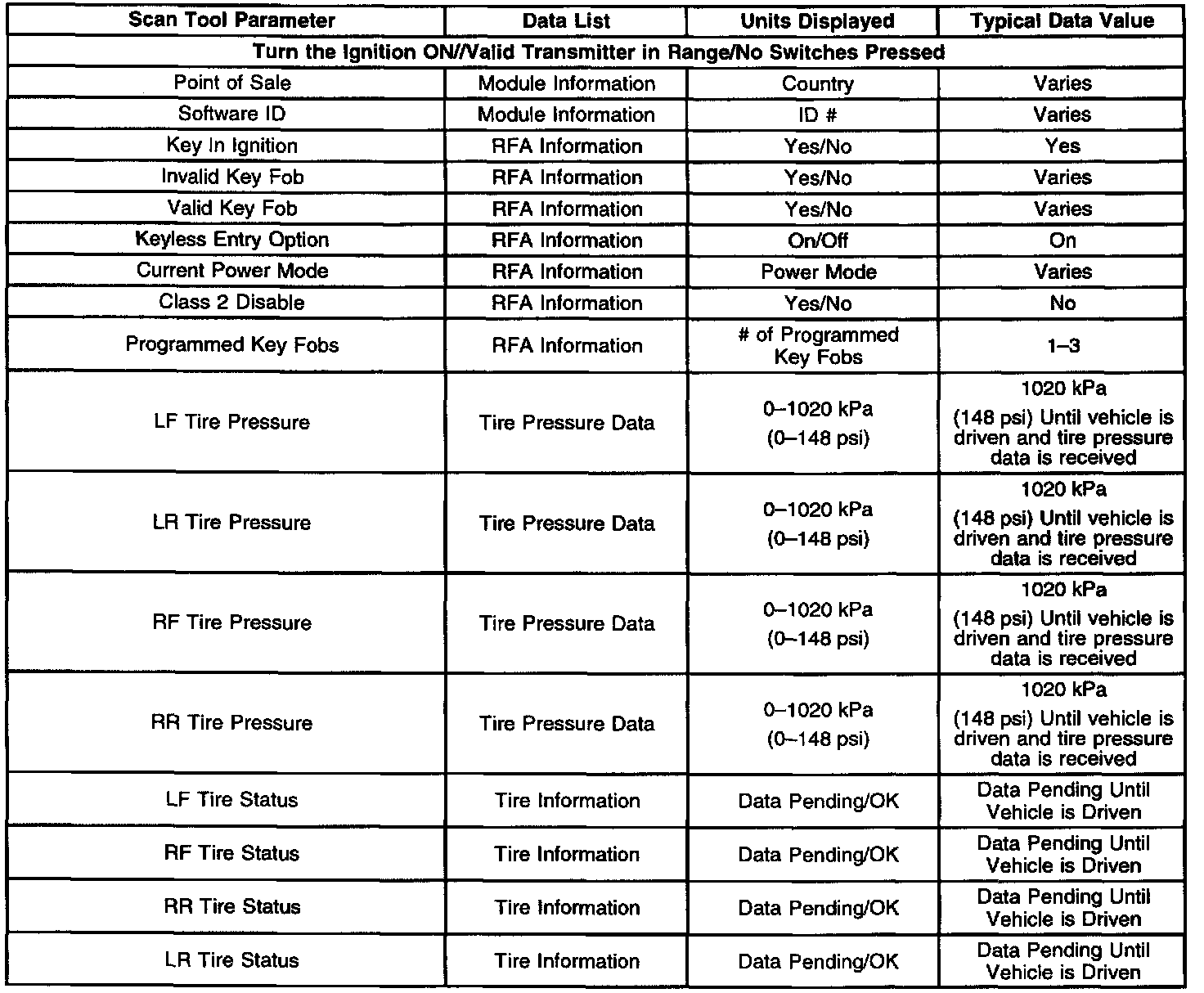 | Scan Tool Parameter | Data List | Units Displayed | Typical Data Value |
|---|---|---|---|
| Turn the Ignition ON/Valid Transmitter in Range/No Switches Pressed | | | |
| Point of Sale | Module Information | Country | Varies |
| Software ID | Module Information | ID # | Varies |
| Key In Ignition | RFA Information | Yes/No | Yes |
| Invalid Key Fob | RFA Information | Yes/No | Varies |
| Valid Key Fob | RFA Information | Yes/No | Varies |
| Keyless Entry Option | RFA Information | On/Off | On |
| Current Power Mode | RFA Information | Power Mode | Varies |
| Class 2 Disable | RFA Information | Yes/No | No |
| Programmed Key Fobs | RFA Information | # of Programmed Key Fobs | 1–3 |
| LF Tire Pressure | Tire Pressure Data | 0–1020 kPa (0–148 psi) | 1020 kPa (148 psi) Until vehicle is driven and tire pressure data is received |
| LR Tire Pressure | Tire Pressure Data | 0–1020 kPa (0–148 psi) | 1020 kPa (148 psi) Until vehicle is driven and tire pressure data is received |
| RF Tire Pressure | Tire Pressure Data | 0–1020 kPa (0–148 psi) | 1020 kPa (148 psi) Until vehicle is driven and tire pressure data is received |
| RR Tire Pressure | Tire Pressure Data | 0–1020 kPa (0–148 psi) | 1020 kPa (148 psi) Until vehicle is driven and tire pressure data is received |
| LF Tire Status | Tire Information | Data Pending/OK | Data Pending Until Vehicle is Driven |
| RF Tire Status | Tire Information | Data Pending/OK | Data Pending Until Vehicle is Driven |
| RR Tire Status | Tire Information | Data Pending/OK | Data Pending Until Vehicle is Driven |
| LR Tire Status | Tire Information | Data Pending/OK | Data Pending Until Vehicle is Driven |